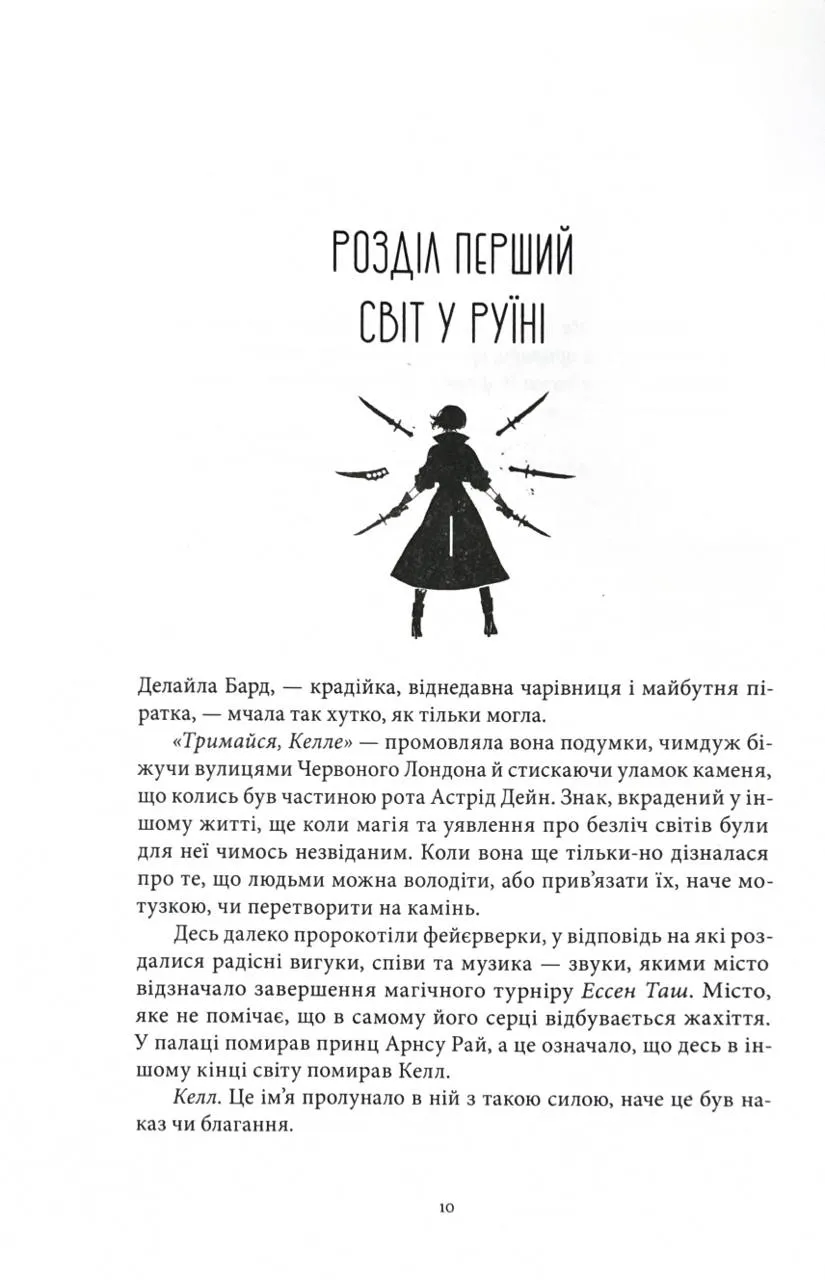 РОЗДІЛ ПЕРШИЙ
СВІТ У РУЇНІ

Делайла Бард, — крадійка, віднедавна чарівниця і майбутня піратка, — мчала так хутко, як тільки могла.

«Тримайся, Келле» — промовляла вона подумки, чимдуж біжучи вулицями Червоного Лондона й стискаючи уламок каменя, що колись був частиною рота Астрід Дейн. Знак, вкрадений у іншому житті, ще коли магія та уявлення про безліч світів були для неї чимось незвіданим. Коли вона ще тільки-но дізналася про те, що людьми можна володіти, або прив'язати їх, наче мотузкою, чи перетворити на камінь.

Десь далеко пророкотіли фейєрверки, у відповідь на які роздалися радісні вигуки, співи та музика — звуки, якими місто відзначало завершення магічного турніру Ессен Таш. Місто, яке не помічає, що в самому його серці відбувається жахіття. У палаці помирав принц Арнсу Рай, а це означало, що десь в іншому кінці світу помирав Келл.

Келл. Це ім'я пролунало в ній з такою силою, наче це був наказ чи благання.

10